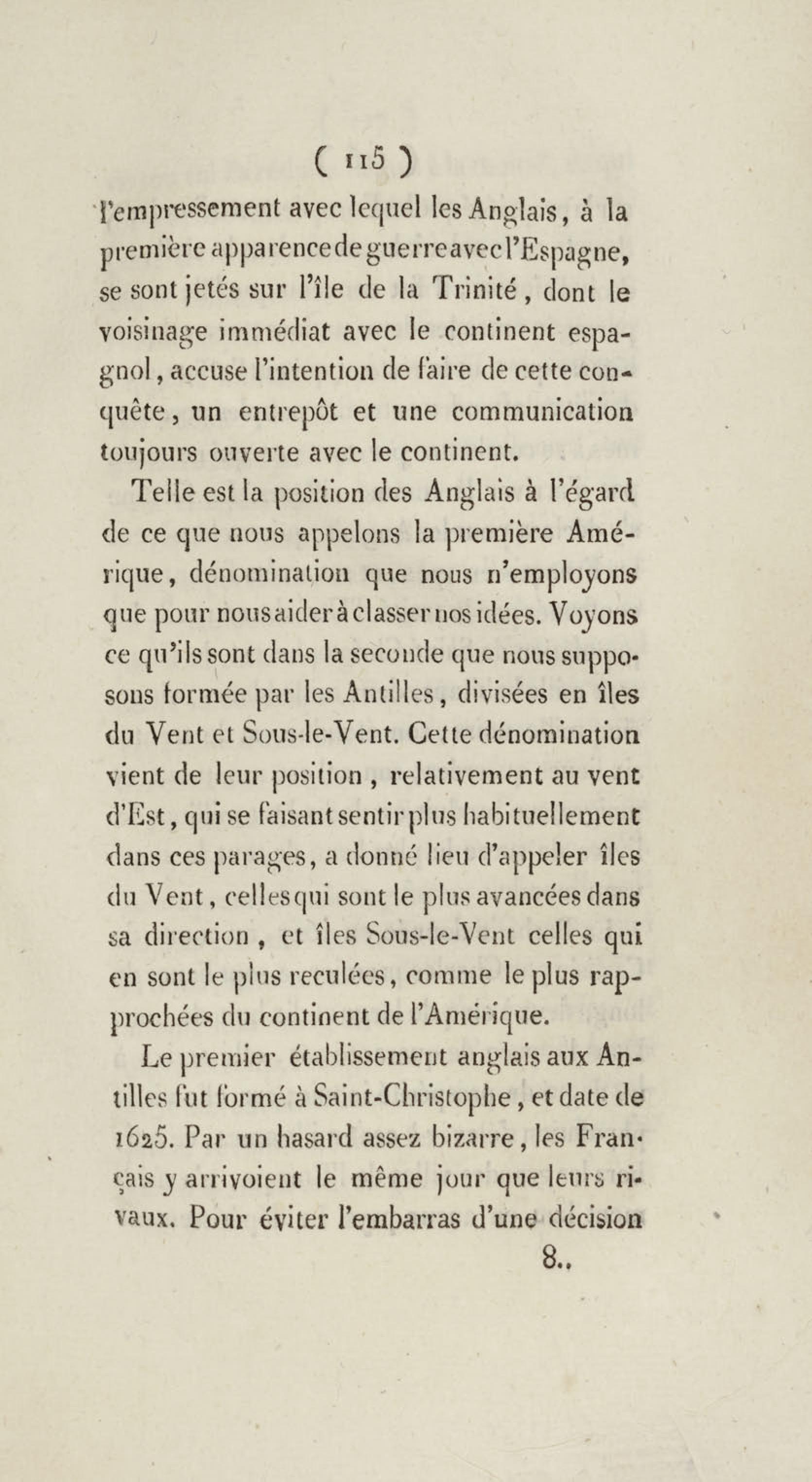 ( 115 )

l'empressement avec lequel les Anglais, à la première apparence de guerre avec l'Espagne, se sont jetés sur l'île de la Trinité, dont le voisinage immédiat avec le continent espagnol, accuse l'intention de faire de cette conquête, un entrepôt et une communication toujours ouverte avec le continent.

Telle est la position des Anglais à l'égard de ce que nous appelons la première Amérique, dénomination que nous n'employons que pour nous aider à classer nos idées. Voyons ce qu'ils sont dans la seconde que nous supposons formée par les Antilles, divisées en îles du Vent et Sous-le-Vent. Cette dénomination vient de leur position, relativement au vent d'Est, qui se faisant sentir plus habituellement dans ces parages, a donné lieu d'appeler îles du Vent, celles qui sont le plus avancées dans sa direction, et îles Sous-le-Vent celles qui en sont le plus reculées, comme le plus rapprochées du continent de l'Amérique.

Le premier établissement anglais aux Antilles fut formé à Saint-Christophe, et date de 1625. Par un hasard assez bizarre, les Français y arrivoient le même jour que leurs rivaux. Pour éviter l'embarras d'une décision

8..